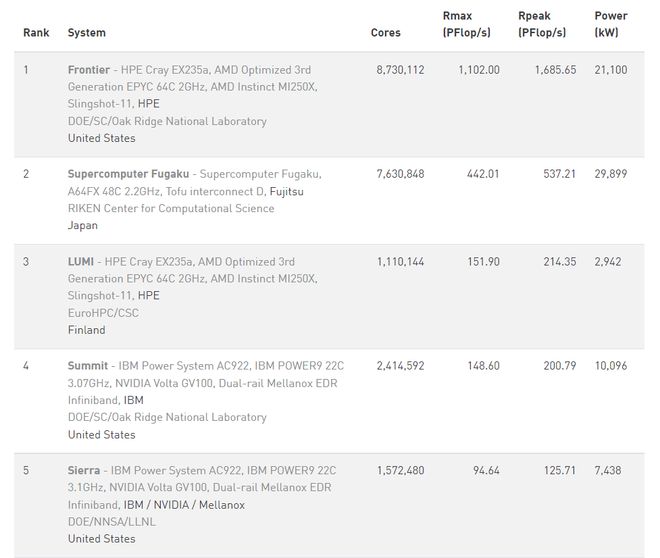 | Rank | System | Cores | Rmax (PFlop/s) | Rpeak (PFlop/s) | Power (kW) |
|---|---|---|---|---|---|
| 1 | Frontier - HPE Cray EX235a, AMD Optimized 3rd Generation EPYC 64C 2GHz, AMD Instinct MI250X, Slingshot-11, HPE DOE/SC/Oak Ridge National Laboratory United States | 8,730,112 | 1,102.00 | 1,685.65 | 21,100 |
| 2 | Supercomputer Fugaku - Supercomputer Fugaku, A64FX 48C 2.2GHz, Tofu interconnect D, Fujitsu RIKEN Center for Computational Science Japan | 7,630,848 | 442.01 | 537.21 | 29,899 |
| 3 | LUMI - HPE Cray EX235a, AMD Optimized 3rd Generation EPYC 64C 2GHz, AMD Instinct MI250X, Slingshot-11, HPE EuroHPC/CSC Finland | 1,110,144 | 151.90 | 214.35 | 2,942 |
| 4 | Summit - IBM Power System AC922, IBM POWER9 22C 3.07GHz, NVIDIA Volta GV100, Dual-rail Mellanox EDR Infiniband, IBM DOE/SC/Oak Ridge National Laboratory United States | 2,414,592 | 148.60 | 200.79 | 10,096 |
| 5 | Sierra - IBM Power System AC922, IBM POWER9 22C 3.1GHz, NVIDIA Volta GV100, Dual-rail Mellanox EDR Infiniband, IBM / NVIDIA / Mellanox DOE/NNSA/LLNL United States | 1,572,480 | 94.64 | 125.71 | 7,438 |